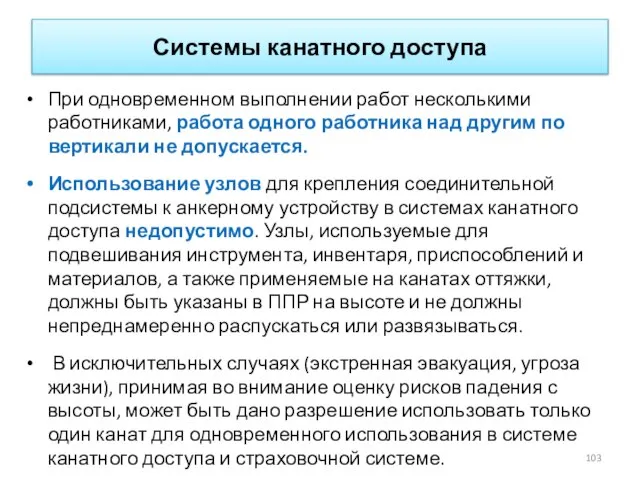 Системы канатного доступа

• При одновременном выполнении работ несколькими работниками, работа одного работника над другим по вертикали не допускается.

• Использование узлов для крепления соединительной подсистемы к анкерному устройству в системах канатного доступа недопустимо. Узлы, используемые для подвешивания инструмента, инвентаря, приспособлений и материалов, а также применяемые на канатах оттяжки, должны быть указаны в ППР на высоте и не должны непреднамеренно распускаться или развязываться.

• В исключительных случаях (экстренная эвакуация, угроза жизни), принимая во внимание оценку рисков падения с высоты, может быть дано разрешение использовать только один канат для одновременного использования в системе канатного доступа и страховочной системе.

103